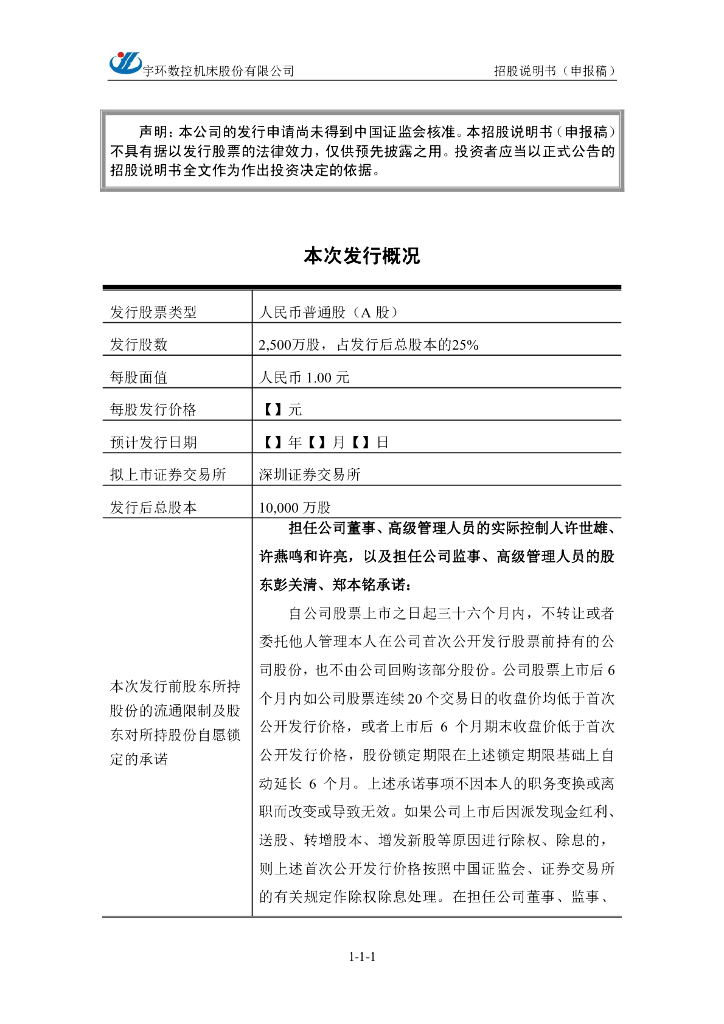 宇环数控机床股份有限公司　　招股说明书（申报稿）

声明：本公司的发行申请尚未得到中国证监会核准。本招股说明书（申报稿）不具有据以发行股票的法律效力，仅供预先披露之用。投资者应当以正式公告的招股说明书全文作为作出投资决定的依据。

本次发行概况

| 发行股票类型 | 人民币普通股（A 股） |
|---|---|
| 发行股数 | 2,500万股，占发行后总股本的25% |
| 每股面值 | 人民币 1.00 元 |
| 每股发行价格 | 【】元 |
| 预计发行日期 | 【】年【】月【】日 |
| 拟上市证券交易所 | 深圳证券交易所 |
| 发行后总股本 | 10,000 万股 |
| 本次发行前股东所持股份的流通限制及股东对所持股份自愿锁定的承诺 | 担任公司董事、高级管理人员的实际控制人许世雄、许燕鸣和许亮，以及担任公司监事、高级管理人员的股东彭关清、郑本铭承诺：<br>自公司股票上市之日起三十六个月内，不转让或者委托他人管理本人在公司首次公开发行股票前持有的公司股份，也不由公司回购该部分股份。公司股票上市后 6 个月内如公司股票连续 20 个交易日的收盘价均低于首次公开发行价格，或者上市后 6 个月期末收盘价低于首次公开发行价格，股份锁定期限在上述锁定期限基础上自动延长 6 个月。上述承诺事项不因本人的职务变换或离职而改变或导致无效。如果公司上市后因派发现金红利、送股、转增股本、增发新股等原因进行除权、除息的，则上述首次公开发行价格按照中国证监会、证券交易所的有关规定作除权除息处理。在担任公司董事、监事、 |

1-1-1